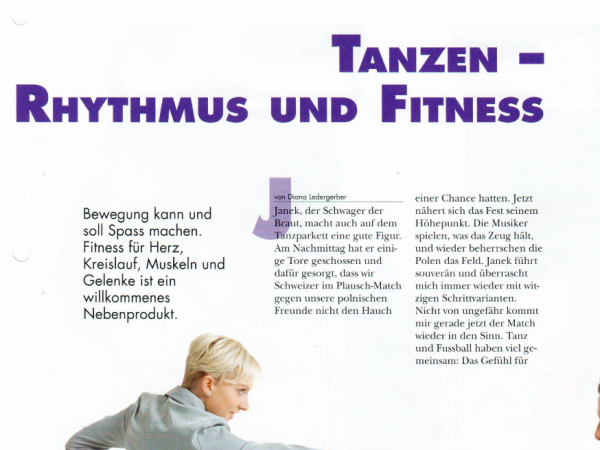 TANZEN –
RHYTHMUS UND FITNESS

Bewegung kann und soll Spass machen. Fitness für Herz, Kreislauf, Muskeln und Gelenke ist ein willkommenes Nebenprodukt.

von Diana Ledergerber

Janek, der Schwager der Braut, macht auch auf dem Tanzparkett eine gute Figur. Am Nachmittag hat er einige Tore geschossen und dafür gesorgt, dass wir Schweizer im Plausch-Match gegen unsere polnischen Freunde nicht den Hauch einer Chance hatten. Jetzt nähert sich das Fest seinem Höhepunkt. Die Musiker spielen, was das Zeug hält, und wieder beherrschen die Polen das Feld. Janek führt souverän und überrascht mich immer wieder mit witzigen Schrittvarianten. Nicht von ungefähr kommt mir gerade jetzt der Match wieder in den Sinn. Tanz und Fussball haben viel gemeinsam: Das Gefühl für